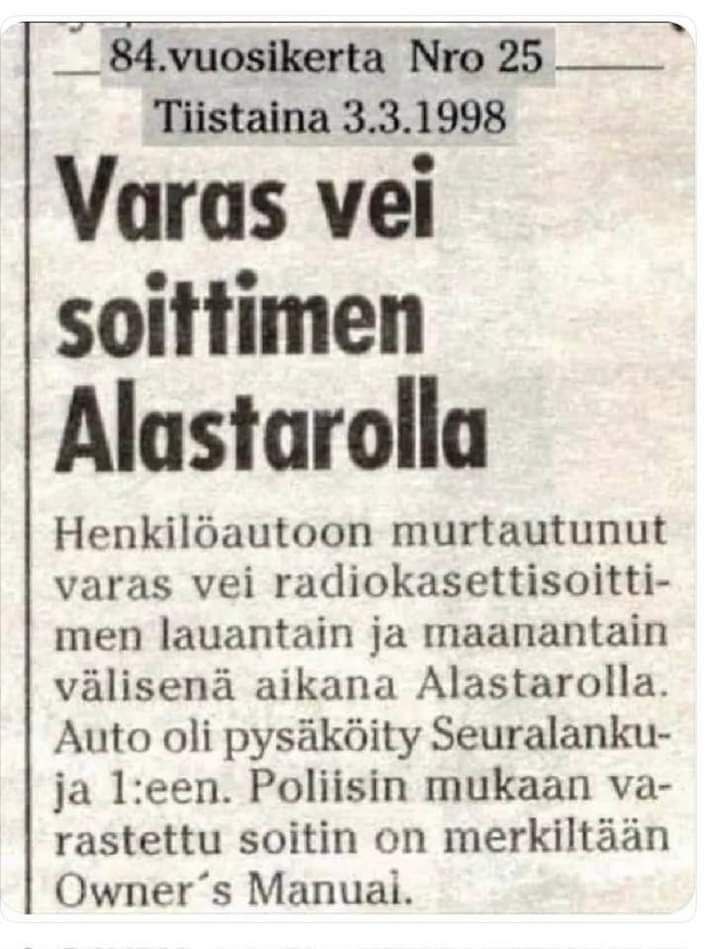 84.vuosikerta Nro 25

Tiistaina 3.3.1998

Varas vei soittimen Alastarolla

Henkilöautoon murtautunut varas vei radiokasettisoittimen lauantain ja maanantain välisenä aikana Alastarolla. Auto oli pysäköity Seuralankuja 1:een. Poliisin mukaan varastettu soitin on merkiltään Owner's Manual.